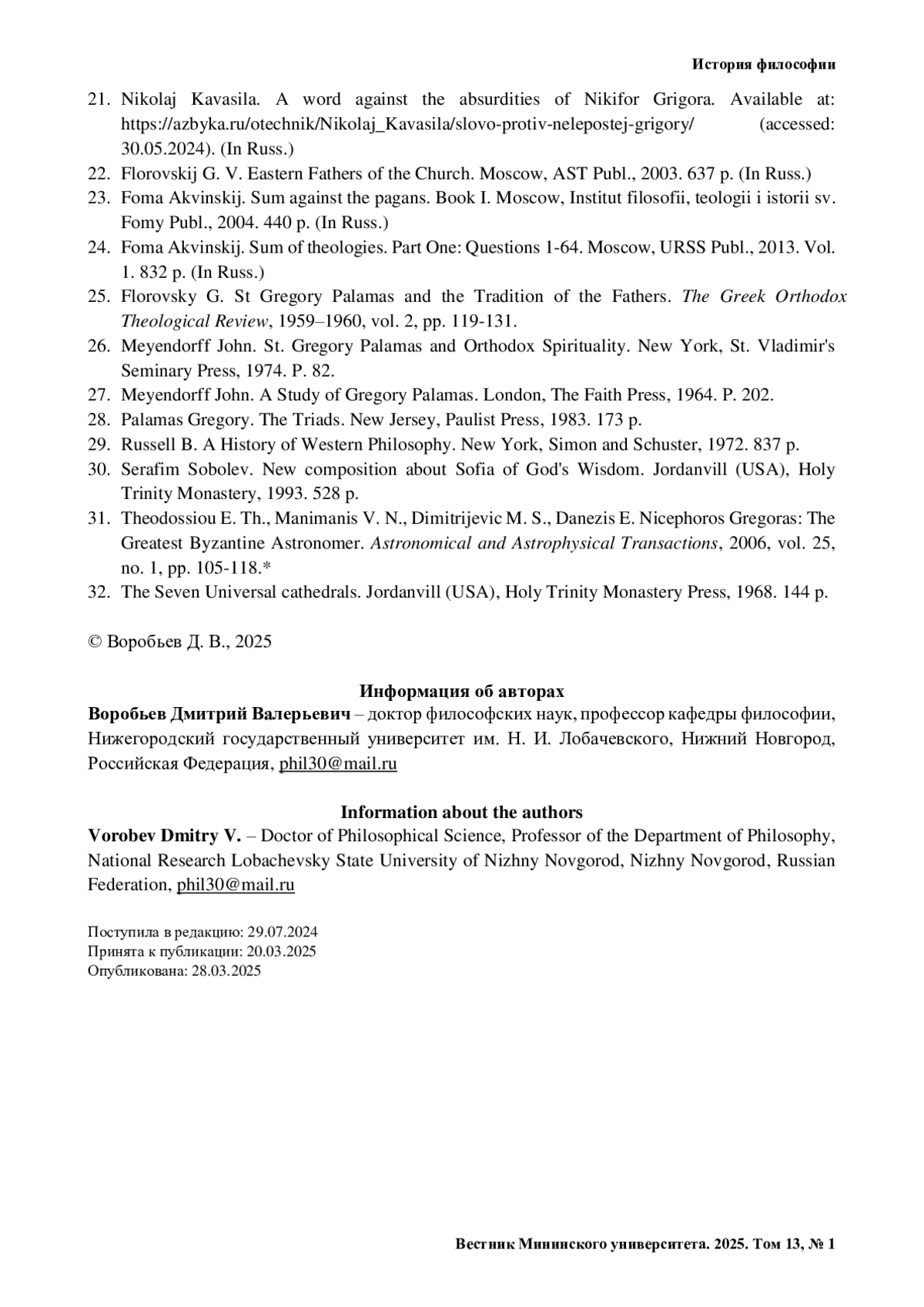 История философии

21. Nikolaj Kavasila. A word against the absurdities of Nikifor Grigora. Available at: https://azbyka.ru/otechnik/Nikolaj_Kavasila/slovo-protiv-nelepostej-grigory/ (accessed: 30.05.2024). (In Russ.)
22. Florovskij G. V. Eastern Fathers of the Church. Moscow, AST Publ., 2003. 637 p. (In Russ.)
23. Foma Akvinskij. Sum against the pagans. Book I. Moscow, Institut filosofii, teologii i istorii sv. Fomy Publ., 2004. 440 p. (In Russ.)
24. Foma Akvinskij. Sum of theologies. Part One: Questions 1-64. Moscow, URSS Publ., 2013. Vol. 1. 832 p. (In Russ.)
25. Florovsky G. St Gregory Palamas and the Tradition of the Fathers. The Greek Orthodox Theological Review, 1959–1960, vol. 2, pp. 119-131.
26. Meyendorff John. St. Gregory Palamas and Orthodox Spirituality. New York, St. Vladimir's Seminary Press, 1974. P. 82.
27. Meyendorff John. A Study of Gregory Palamas. London, The Faith Press, 1964. P. 202.
28. Palamas Gregory. The Triads. New Jersey, Paulist Press, 1983. 173 p.
29. Russell B. A History of Western Philosophy. New York, Simon and Schuster, 1972. 837 p.
30. Serafim Sobolev. New composition about Sofia of God's Wisdom. Jordanvill (USA), Holy Trinity Monastery, 1993. 528 p.
31. Theodossiou E. Th., Manimanis V. N., Dimitrijevic M. S., Danezis E. Nicephoros Gregoras: The Greatest Byzantine Astronomer. Astronomical and Astrophysical Transactions, 2006, vol. 25, no. 1, pp. 105-118.*
32. The Seven Universal cathedrals. Jordanvill (USA), Holy Trinity Monastery Press, 1968. 144 p.

© Воробьев Д. В., 2025

Информация об авторах
Воробьев Дмитрий Валерьевич – доктор философских наук, профессор кафедры философии, Нижегородский государственный университет им. Н. И. Лобачевского, Нижний Новгород, Российская Федерация, phil30@mail.ru

Information about the authors
Vorobev Dmitry V. – Doctor of Philosophical Science, Professor of the Department of Philosophy, National Research Lobachevsky State University of Nizhny Novgorod, Nizhny Novgorod, Russian Federation, phil30@mail.ru

Поступила в редакцию: 29.07.2024
Принята к публикации: 20.03.2025
Опубликована: 28.03.2025

Вестник Мининского университета. 2025. Том 13, № 1